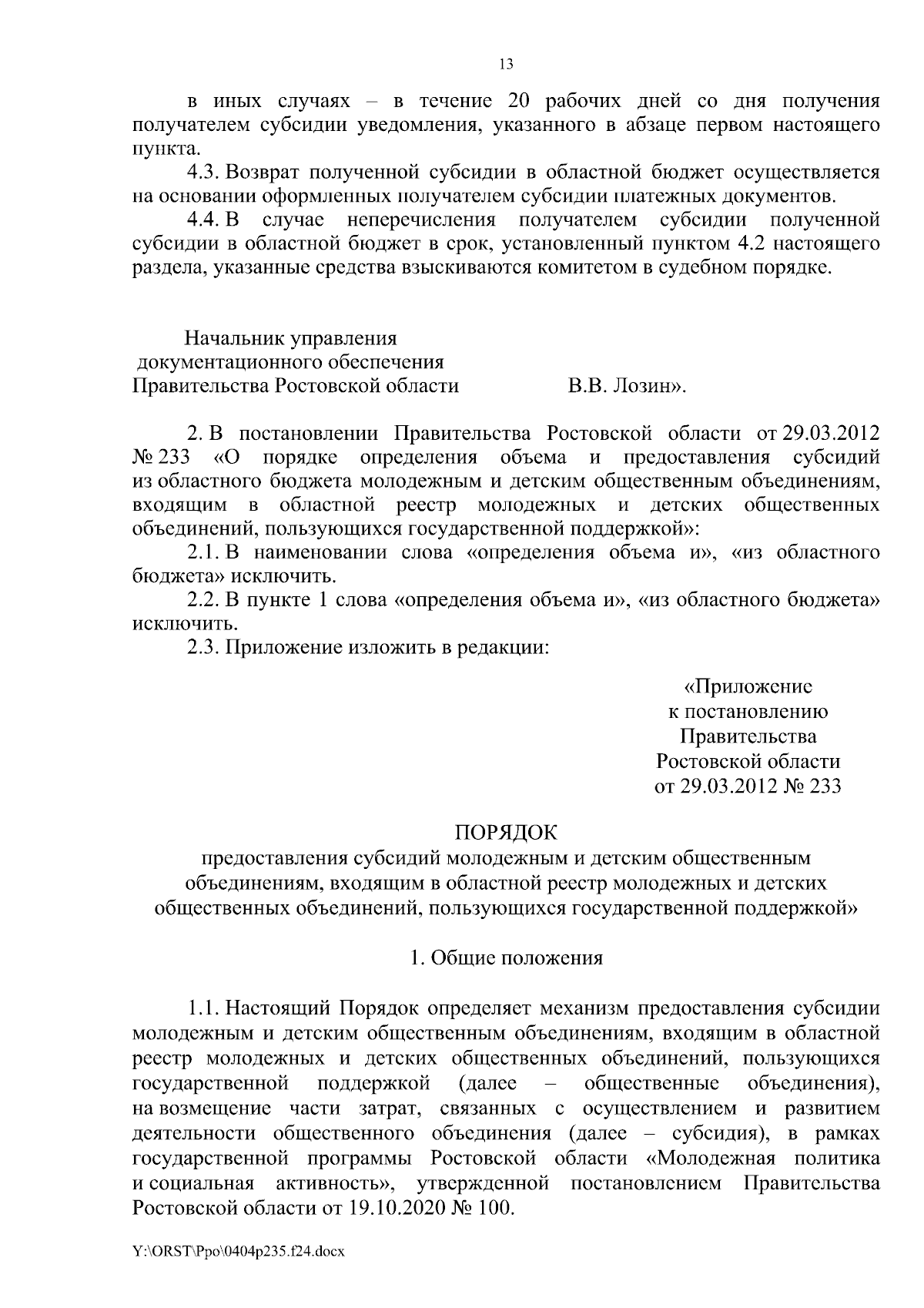 13

в иных случаях – в течение 20 рабочих дней со дня получения получателем субсидии уведомления, указанного в абзаце первом настоящего пункта.

4.3. Возврат полученной субсидии в областной бюджет осуществляется на основании оформленных получателем субсидии платежных документов.

4.4. В случае неперечисления получателем субсидии полученной субсидии в областной бюджет в срок, установленный пунктом 4.2 настоящего раздела, указанные средства взыскиваются комитетом в судебном порядке.

Начальник управления
документационного обеспечения
Правительства Ростовской области В.В. Лозин».

2. В постановлении Правительства Ростовской области от 29.03.2012 № 233 «О порядке определения объема и предоставления субсидий из областного бюджета молодежным и детским общественным объединениям, входящим в областной реестр молодежных и детских общественных объединений, пользующихся государственной поддержкой»:

2.1. В наименовании слова «определения объема и», «из областного бюджета» исключить.

2.2. В пункте 1 слова «определения объема и», «из областного бюджета» исключить.

2.3. Приложение изложить в редакции:

«Приложение
к постановлению
Правительства
Ростовской области
от 29.03.2012 № 233

ПОРЯДОК
предоставления субсидий молодежным и детским общественным объединениям, входящим в областной реестр молодежных и детских общественных объединений, пользующихся государственной поддержкой»

1. Общие положения

1.1. Настоящий Порядок определяет механизм предоставления субсидии молодежным и детским общественным объединениям, входящим в областной реестр молодежных и детских общественных объединений, пользующихся государственной поддержкой (далее – общественные объединения), на возмещение части затрат, связанных с осуществлением и развитием деятельности общественного объединения (далее – субсидия), в рамках государственной программы Ростовской области «Молодежная политика и социальная активность», утвержденной постановлением Правительства Ростовской области от 19.10.2020 № 100.

Y:\ORST\Ppo\0404p235.f24.docx